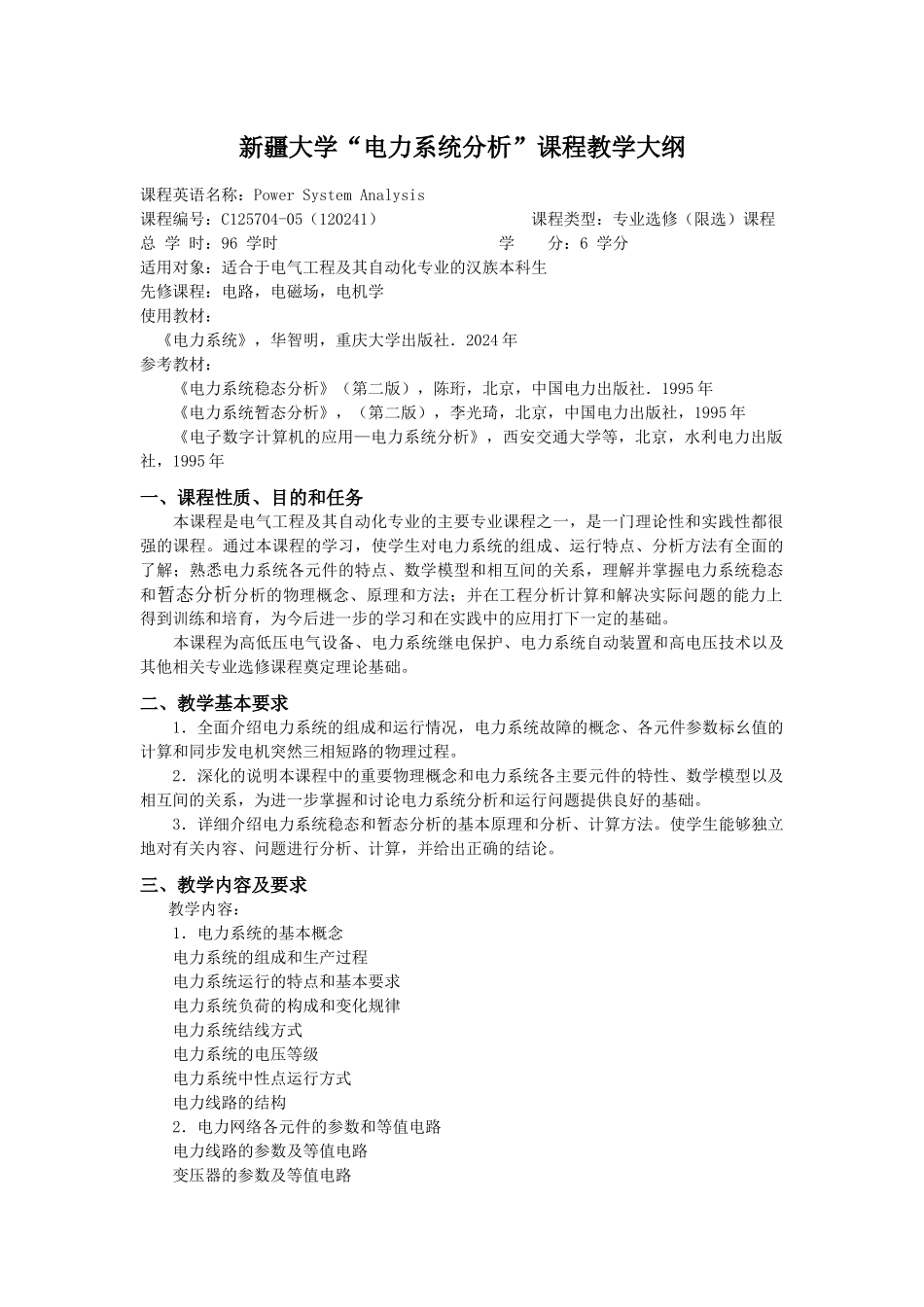 新疆大学“电力系统分析”课程教学大纲

课程英语名称：Power System Analysis
课程编号：C125704-05（120241） 课程类型：专业选修（限选）课程
总 学 时：96 学时 学 分：6 学分
适用对象：适合于电气工程及其自动化专业的汉族本科生
先修课程：电路，电磁场，电机学
使用教材：
《电力系统》，华智明，重庆大学出版社．2024年
参考教材：
《电力系统稳态分析》（第二版），陈珩，北京，中国电力出版社．1995年
《电力系统暂态分析》，（第二版），李光琦，北京，中国电力出版社，1995年
《电子数字计算机的应用—电力系统分析》，西安交通大学等，北京，水利电力出版社，1995年

一、课程性质、目的和任务
本课程是电气工程及其自动化专业的主要专业课程之一，是一门理论性和实践性都很强的课程。通过本课程的学习，使学生对电力系统的组成、运行特点、分析方法有全面的了解；熟悉电力系统各元件的特点、数学模型和相互间的关系，理解并掌握电力系统稳态和暂态分析分析的物理概念、原理和方法；并在工程分析计算和解决实际问题的能力上得到训练和培育，为今后进一步的学习和在实践中的应用打下一定的基础。
本课程为高低压电气设备、电力系统继电保护、电力系统自动装置和高电压技术以及其他相关专业选修课程奠定理论基础。

二、教学基本要求
1．全面介绍电力系统的组成和运行情况，电力系统故障的概念、各元件参数标幺值的计算和同步发电机突然三相短路的物理过程。
2．深化的说明本课程中的重要物理概念和电力系统各主要元件的特性、数学模型以及相互间的关系，为进一步掌握和讨论电力系统分析和运行问题提供良好的基础。
3．详细介绍电力系统稳态和暂态分析的基本原理和分析、计算方法。使学生能够独立地对有关内容、问题进行分析、计算，并给出正确的结论。

三、教学内容及要求
教学内容：
1．电力系统的基本概念
电力系统的组成和生产过程
电力系统运行的特点和基本要求
电力系统负荷的构成和变化规律
电力系统结线方式
电力系统的电压等级
电力系统中性点运行方式
电力线路的结构
2．电力网络各元件的参数和等值电路
电力线路的参数及等值电路
变压器的参数及等值电路